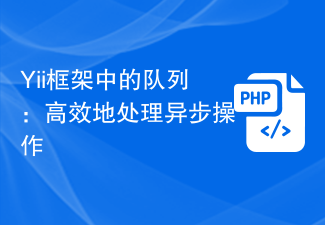 Yii框架中的队列：高效地处理异步操作

PHP

</>